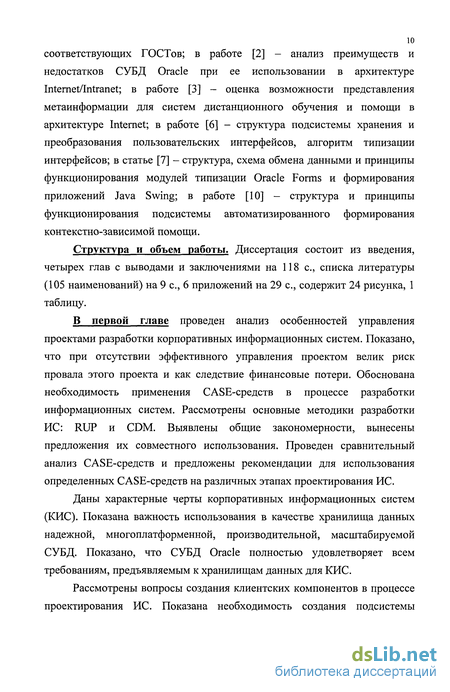 10

соответствующих ГОСТов; в работе [2] – анализ преимуществ и недостатков СУБД Oracle при ее использовании в архитектуре Internet/Intranet; в работе [3] – оценка возможности представления метаинформации для систем дистанционного обучения и помощи в архитектуре Internet; в работе [6] – структура подсистемы хранения и преобразования пользовательских интерфейсов, алгоритм типизации интерфейсов; в статье [7] – структура, схема обмена данными и принципы функционирования модулей типизации Oracle Forms и формирования приложений Java Swing; в работе [10] – структура и принципы функционирования подсистемы автоматизированного формирования контекстно-зависимой помощи.

Структура и объем работы. Диссертация состоит из введения, четырех глав с выводами и заключениями на 118 с., списка литературы (105 наименований) на 9 с., 6 приложений на 29 с., содержит 24 рисунка, 1 таблицу.

В первой главе проведен анализ особенностей управления проектами разработки корпоративных информационных систем. Показано, что при отсутствии эффективного управления проектом велик риск провала этого проекта и как следствие финансовые потери. Обоснована необходимость применения CASE-средств в процессе разработки информационных систем. Рассмотрены основные методики разработки ИС: RUP и CDM. Выявлены общие закономерности, вынесены предложения их совместного использования. Проведен сравнительный анализ CASE-средств и предложены рекомендации для использования определенных CASE-средств на различных этапах проектирования ИС.

Даны характерные черты корпоративных информационных систем (КИС). Показана важность использования в качестве хранилища данных надежной, многоплатформенной, производительной, масштабируемой СУБД. Показано, что СУБД Oracle полностью удовлетворяет всем требованиям, предъявляемым к хранилищам данных для КИС.

Рассмотрены вопросы создания клиентских компонентов в процессе проектирования ИС. Показана необходимость создания подсистемы

dsLib.net
библиотека диссертаций